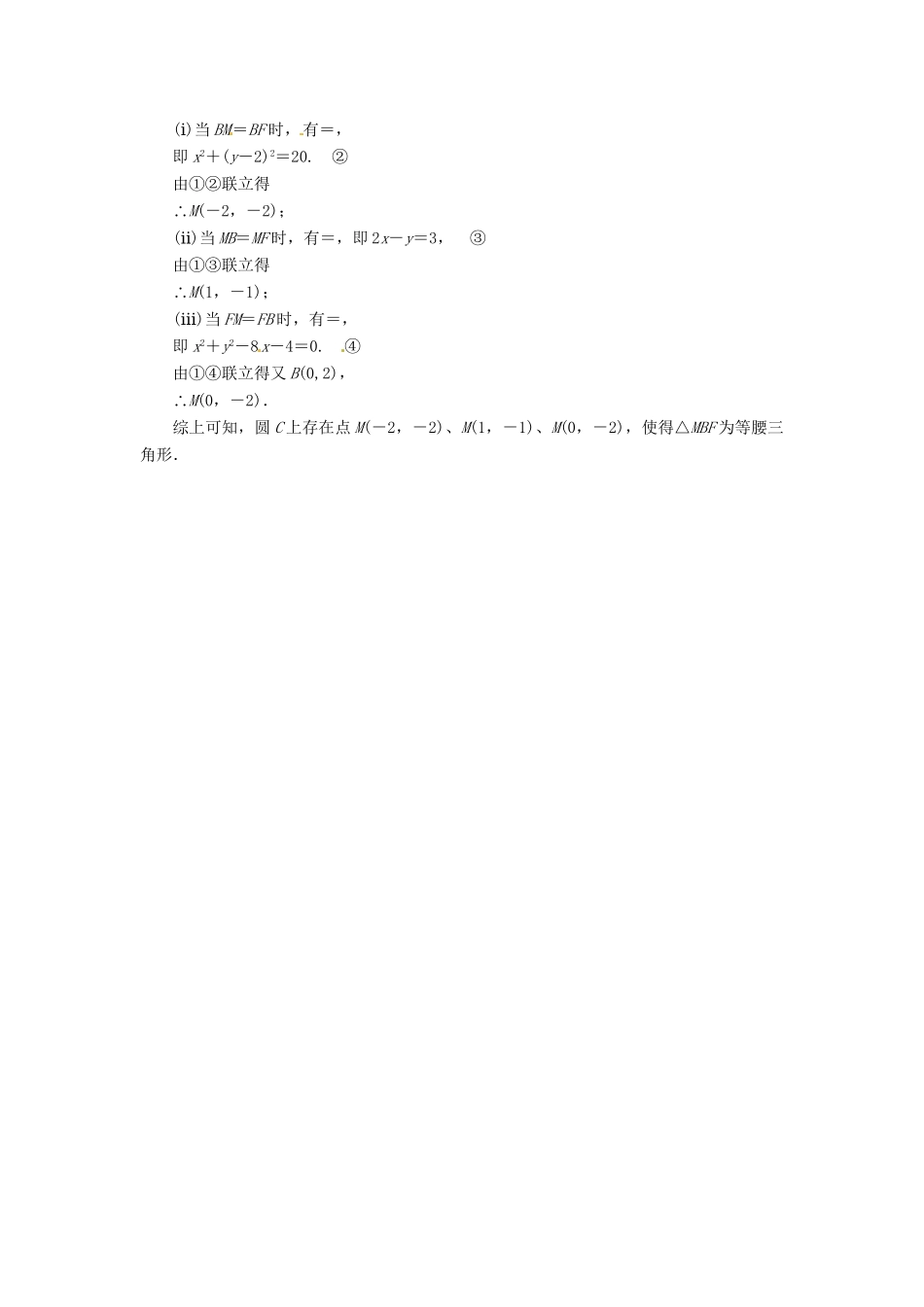 (i) 当 $BM=BF$ 时，有＝，

即 $x^2+(y-2)^2=20$.　②

由①②联立得

∴$M(-2，-2)$；

(ii) 当 $MB=MF$ 时，有＝，即 $2x-y=3$，　③

由①③联立得

∴$M(1，-1)$；

(iii) 当 $FM=FB$ 时，有＝，

即 $x^2+y^2-8x-4=0$.　④

由①④联立得又 $B(0,2)$，

∴$M(0，-2)$.

综上可知，圆 $C$ 上存在点 $M(-2，-2)$、$M(1，-1)$、$M(0，-2)$，使得△$MBF$ 为等腰三角形.